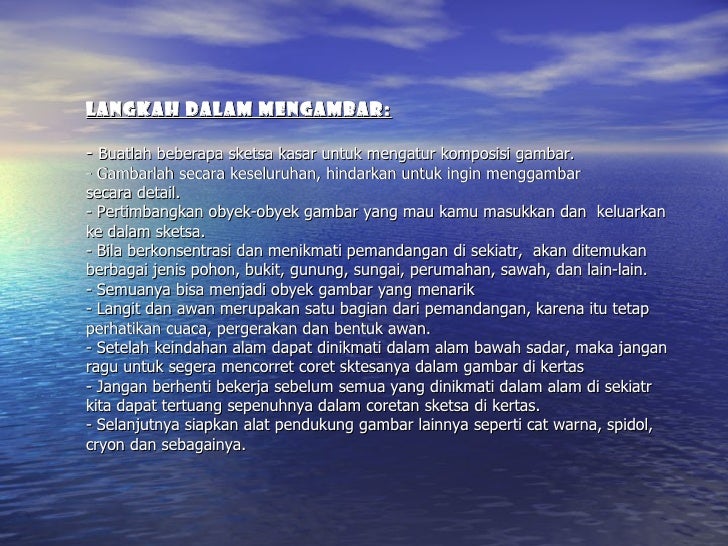 LANGKAH DALAM MENGAMBAR:

- Buatlah beberapa sketsa kasar untuk mengatur komposisi gambar.
- Gambarlah secara keseluruhan, hindarkan untuk ingin menggambar secara detail.
- Pertimbangkan obyek-obyek gambar yang mau kamu masukkan dan keluarkan ke dalam sketsa.
- Bila berkonsentrasi dan menikmati pemandangan di sekiatr, akan ditemukan berbagai jenis pohon, bukit, gunung, sungai, perumahan, sawah, dan lain-lain.
- Semuanya bisa menjadi obyek gambar yang menarik
- Langit dan awan merupakan satu bagian dari pemandangan, karena itu tetap perhatikan cuaca, pergerakan dan bentuk awan.
- Setelah keindahan alam dapat dinikmati dalam alam bawah sadar, maka jangan ragu untuk segera mencorret coret sktesanya dalam gambar di kertas
- Jangan berhenti bekerja sebelum semua yang dinikmati dalam alam di sekiatr kita dapat tertuang sepenuhnya dalam coretan sketsa di kertas.
- Selanjutnya siapkan alat pendukung gambar lainnya seperti cat warna, spidol, cryon dan sebagainya.